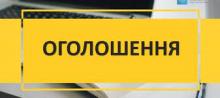 ОГОЛОШЕННЯ